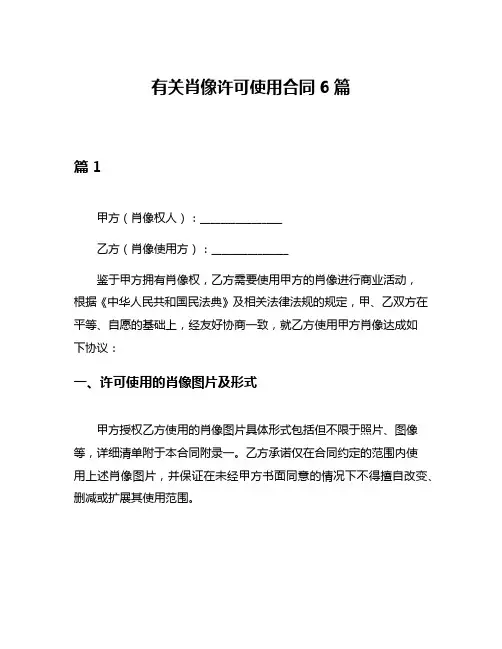 有关肖像许可使用合同 6 篇

篇 1

甲方（肖像权人）：______________

乙方（肖像使用方）：______________

鉴于甲方拥有肖像权，乙方需要使用甲方的肖像进行商业活动，根据《中华人民共和国民法典》及相关法律法规的规定，甲、乙双方在平等、自愿的基础上，经友好协商一致，就乙方使用甲方肖像达成如下协议：

一、许可使用的肖像图片及形式

甲方授权乙方使用的肖像图片具体形式包括但不限于照片、图像等，详细清单附于本合同附录一。乙方承诺仅在合同约定的范围内使用上述肖像图片，并保证在未经甲方书面同意的情况下不得擅自改变、删减或扩展其使用范围。